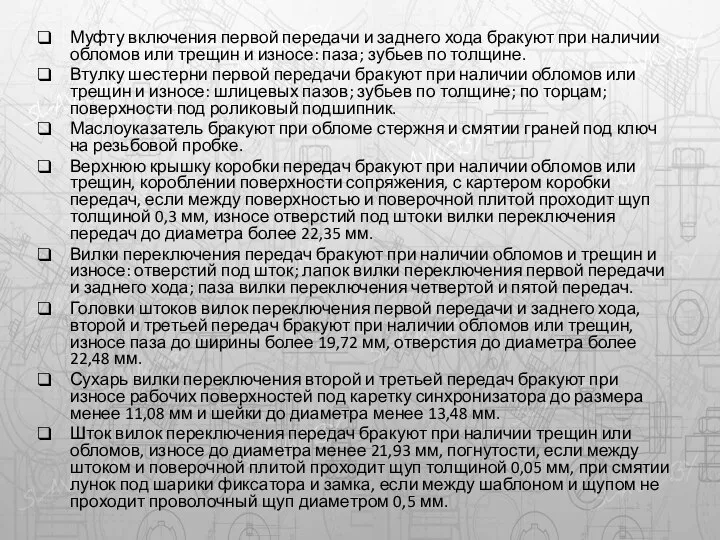 ❑ Муфту включения первой передачи и заднего хода бракуют при наличии обломов или трещин и износе: паза; зубьев по толщине.

❑ Втулку шестерни первой передачи бракуют при наличии обломов или трещин и износе: шлицевых пазов; зубьев по толщине; по торцам; поверхности под роликовый подшипник.

❑ Маслоуказатель бракуют при обломе стержня и смятии граней под ключ на резьбовой пробке.

❑ Верхнюю крышку коробки передач бракуют при наличии обломов или трещин, короблении поверхности сопряжения, с картером коробки передач, если между поверхностью и поверочной плитой проходит щуп толщиной 0,3 мм, износе отверстий под штоки вилки переключения передач до диаметра более 22,35 мм.

❑ Вилки переключения передач бракуют при наличии обломов и трещин и износе: отверстий под шток; лапок вилки переключения первой передачи и заднего хода; паза вилки переключения четвертой и пятой передач.

❑ Головки штоков вилок переключения первой передачи и заднего хода, второй и третьей передач бракуют при наличии обломов или трещин, износе паза до ширины более 19,72 мм, отверстия до диаметра более 22,48 мм.

❑ Сухарь вилки переключения второй и третьей передач бракуют при износе рабочих поверхностей под каретку синхронизатора до размера менее 11,08 мм и шейки до диаметра менее 13,48 мм.

❑ Шток вилок переключения передач бракуют при наличии трещин или обломов, износе до диаметра менее 21,93 мм, погнутости, если между штоком и поверочной плитой проходит щуп толщиной 0,05 мм, при смятии лунок под шарики фиксатора и замка, если между шаблоном и щупом не проходит проволочный щуп диаметром 0,5 мм.